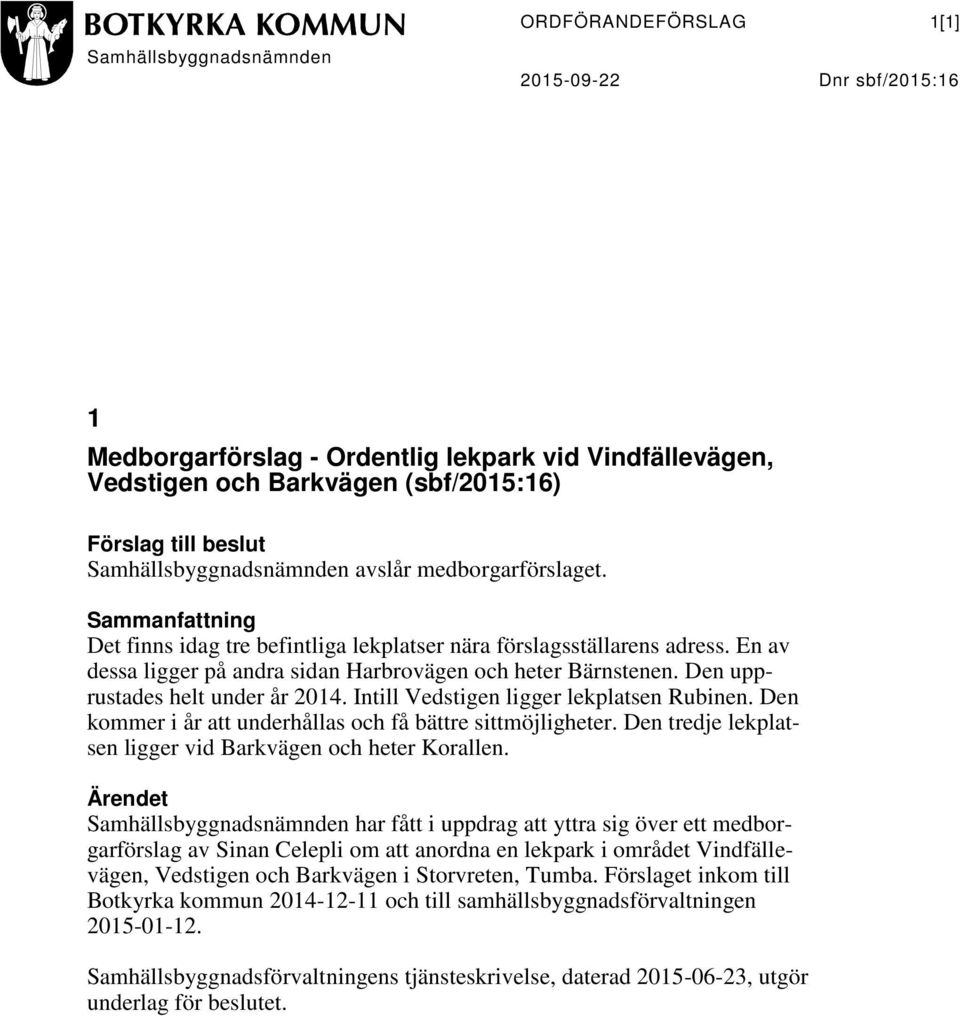 BOTKYRKA KOMMUN
Samhällsbyggnadsnämnden

ORDFÖRANDEFÖRSLAG 1[1]

2015-09-22 Dnr sbf/2015:16

1

Medborgarförslag - Ordentlig lekpark vid Vindfällevägen, Vedstigen och Barkvägen (sbf/2015:16)

Förslag till beslut
Samhällsbyggnadsnämnden avslår medborgarförslaget.

Sammanfattning
Det finns idag tre befintliga lekplatser nära förslagsställarens adress. En av dessa ligger på andra sidan Harbrovägen och heter Bärnstenen. Den upprustades helt under år 2014. Intill Vedstigen ligger lekplatsen Rubinen. Den kommer i år att underhållas och få bättre sittmöjligheter. Den tredje lekplatsen ligger vid Barkvägen och heter Korallen.

Ärendet
Samhällsbyggnadsnämnden har fått i uppdrag att yttra sig över ett medborgarförslag av Sinan Celepli om att anordna en lekpark i området Vindfällevägen, Vedstigen och Barkvägen i Storvreten, Tumba. Förslaget inkom till Botkyrka kommun 2014-12-11 och till samhällsbyggnadsförvaltningen 2015-01-12.

Samhällsbyggnadsförvaltningens tjänsteskrivelse, daterad 2015-06-23, utgör underlag för beslutet.